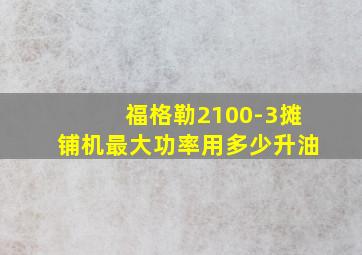 福格勒2100-3摊铺机最大功率用多少升油